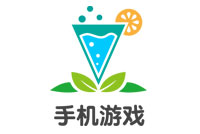 手机游戏